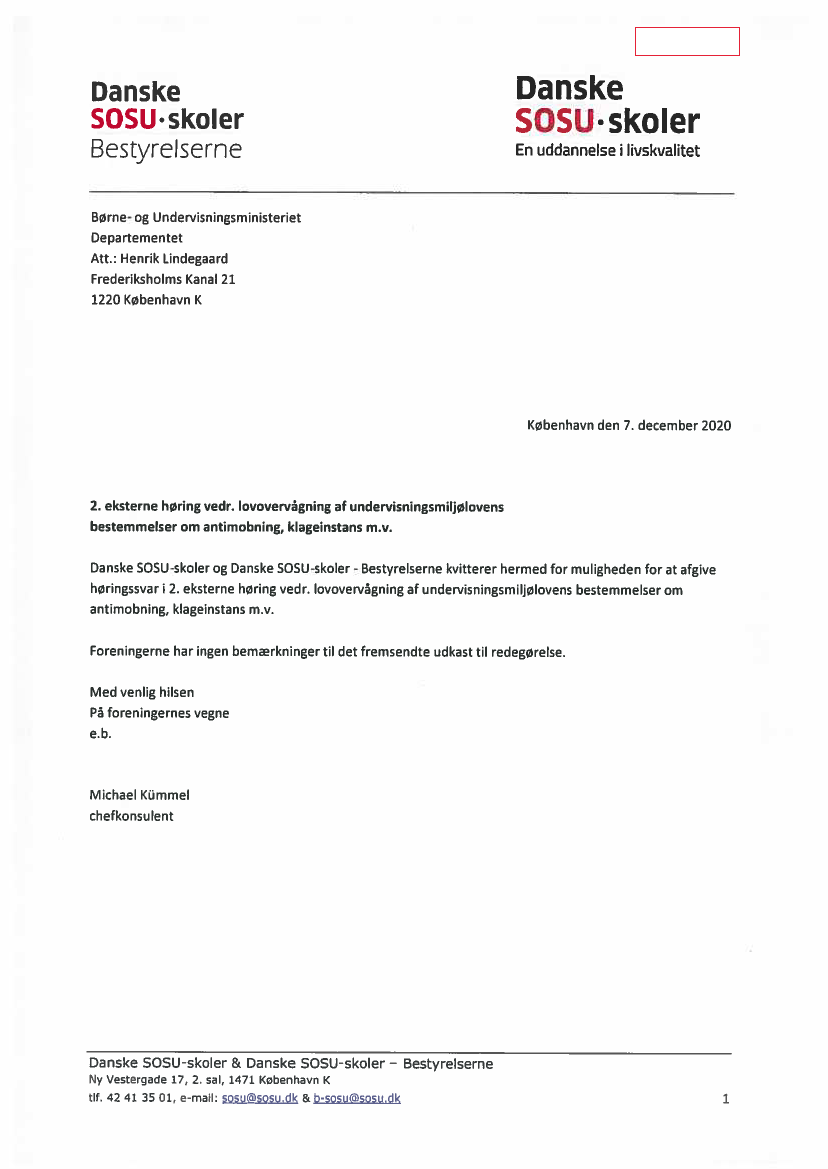 Danske
SOSU·skoler
Bestyrelserne

Danske
SOSU·skoler
En uddannelse i livskvalitet

Børne- og Undervisningsministeriet
Departementet
Att.: Henrik Lindegaard
Frederiksholms Kanal 21
1220 København K

København den 7. december 2020

2. eksterne høring vedr. lovovervågning af undervisningsmiljølovens bestemmelser om antimobning, klageinstans m.v.

Danske SOSU-skoler og Danske SOSU-skoler - Bestyrelserne kvitterer hermed for muligheden for at afgive høringssvar i 2. eksterne høring vedr. lovovervågning af undervisningsmiljølovens bestemmelser om antimobning, klageinstans m.v.

Foreningerne har ingen bemærkninger til det fremsendte udkast til redegørelse.

Med venlig hilsen
På foreningernes vegne
e.b.

Michael Kümmel
chefkonsulent

Danske SOSU-skoler & Danske SOSU-skoler – Bestyrelserne
Ny Vestergade 17, 2. sal, 1471 København K
tlf. 42 41 35 01, e-mail: sosu@sosu.dk & b-sosu@sosu.dk

1